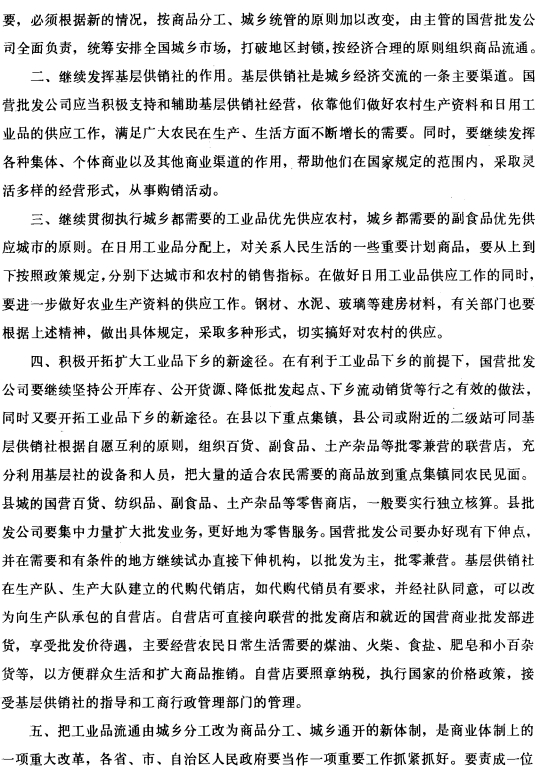 要，必须根据新的情况，按商品分工、城乡统管的原则加以改变，由主管的国营批发公司全面负责，统筹安排全国城乡市场，打破地区封锁，按经济合理的原则组织商品流通。

二、继续发挥基层供销社的作用。基层供销社是城乡经济交流的一条主要渠道。国营批发公司应当积极支持和辅助基层供销社经营，依靠他们做好农村生产资料和日用工业品的供应工作，满足广大农民在生产、生活方面不断增长的需要。同时，要继续发挥各种集体、个体商业以及其他商业渠道的作用，帮助他们在国家规定的范围内，采取灵活多样的经营形式，从事购销活动。

三、继续贯彻执行城乡都需要的工业品优先供应农村，城乡都需要的副食品优先供应城市的原则。在日用工业品分配上，对关系人民生活的一些重要计划商品，要从上到下按照政策规定，分别下达城市和农村的销售指标。在做好日用工业品供应工作的同时，要进一步做好农业生产资料的供应工作。钢材、水泥、玻璃等建房材料，有关部门也要根据上述精神，做出具体规定，采取多种形式，切实搞好对农村的供应。

四、积极开拓扩大工业品下乡的新途径。在有利于工业品下乡的前提下，国营批发公司要继续坚持公开库存、公开货源、降低批发起点、下乡流动销货等行之有效的做法，同时又要开拓工业品下乡的新途径。在县以下重点集镇，县公司或附近的二级站可同基层供销社根据自愿互利的原则，组织百货、副食品、土产杂品等批零兼营的联营店，充分利用基层社的设备和人员，把大量的适合农民需要的商品放到重点集镇同农民见面。县城的国营百货、纺织品、副食品、土产杂品等零售商店，一般要实行独立核算。县批发公司要集中力量扩大批发业务，更好地为零售服务。国营批发公司要办好现有下伸点，并在需要和有条件的地方继续试办直接下伸机构，以批发为主，批零兼营。基层供销社在生产队、生产大队建立的代购代销店，如代购代销员有要求，并经社队同意，可以改为向生产队承包的自营店。自营店可直接向联营的批发商店和就近的国营商业批发部进货，享受批发价待遇，主要经营农民日常生活需要的煤油、火柴、食盐、肥皂和小百杂货等，以方便群众生活和扩大商品推销。自营店要照章纳税，执行国家的价格政策，接受基层供销社的指导和工商行政管理部门的管理。

五、把工业品流通由城乡分工改为商品分工、城乡通开的新体制，是商业体制上的一项重大改革，各省、市、自治区人民政府要当作一项重要工作抓紧抓好。要责成一位